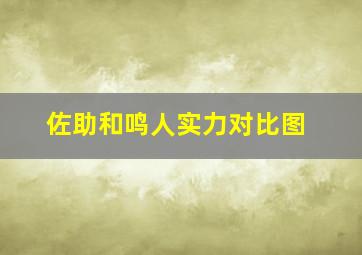 佐助和鸣人实力对比图